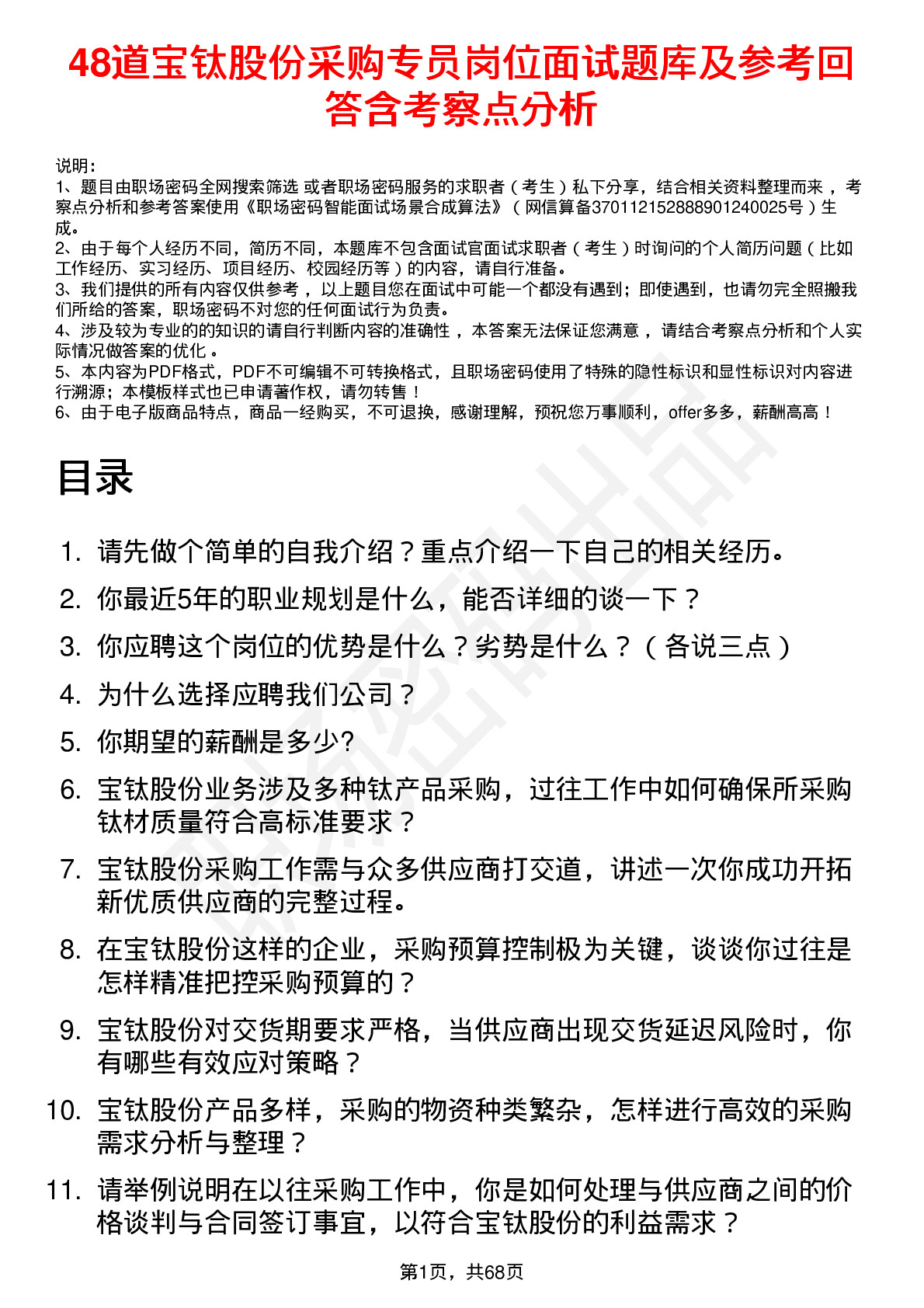 48道宝钛股份采购专员岗位面试题库及参考回答含考察点分析

说明：
1、题目由职场密码全网搜索筛选 或者职场密码服务的求职者（考生）私下分享，结合相关资料整理而来，考察点分析和参考答案使用《职场密码智能面试场景合成算法》（网信算备370112152888901240025号）生成。
2、由于每个人经历不同，简历不同，本题库不包含面试官面试求职者（考生）时询问的个人简历问题（比如工作经历、实习经历、项目经历、校园经历等）的内容，请自行准备。
3、我们提供的所有内容仅供参考，以上题目您在面试中可能一个都没有遇到；即使遇到，也请勿完全照搬我们所给的答案，职场密码不对您的任何面试行为负责。
4、涉及较为专业的的知识的请自行判断内容的准确性，本答案无法保证您满意，请结合考察点分析和个人实际情况做答案的优化。
5、本内容为PDF格式，PDF不可编辑不可转换格式，且职场密码使用了特殊的隐性标识和显性标识对内容进行溯源；本模板样式也已申请著作权，请勿转售！
6、由于电子版商品特点，商品一经购买，不可退换，感谢理解，预祝您万事顺利，offer多多，薪酬高高！

目录

1. 请先做个简单的自我介绍？重点介绍一下自己的相关经历。
2. 你最近5年的职业规划是什么，能否详细的谈一下？
3. 你应聘这个岗位的优势是什么？劣势是什么？（各说三点）
4. 为什么选择应聘我们公司？
5. 你期望的薪酬是多少?
6. 宝钛股份业务涉及多种钛产品采购，过往工作中如何确保所采购钛材质量符合高标准要求？
7. 宝钛股份采购工作需与众多供应商打交道，讲述一次你成功开拓新优质供应商的完整过程。
8. 在宝钛股份这样的企业，采购预算控制极为关键，谈谈你过往是怎样精准把控采购预算的？
9. 宝钛股份对交货期要求严格，当供应商出现交货延迟风险时，你有哪些有效应对策略？
10. 宝钛股份产品多样，采购的物资种类繁杂，怎样进行高效的采购需求分析与整理？
11. 请举例说明在以往采购工作中，你是如何处理与供应商之间的价格谈判与合同签订事宜，以符合宝钛股份的利益需求？

第1页，共68页